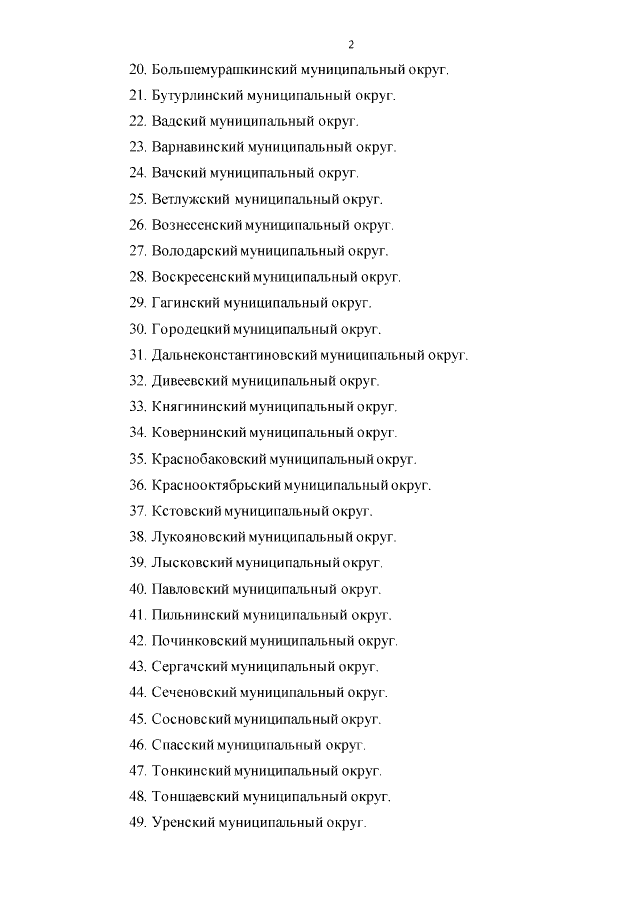 2

20. Большемурашкинский муниципальный округ.
21. Бутурлинский муниципальный округ.
22. Вадский муниципальный округ.
23. Варнавинский муниципальный округ.
24. Вачский муниципальный округ.
25. Ветлужский муниципальный округ.
26. Вознесенский муниципальный округ.
27. Володарский муниципальный округ.
28. Воскресенский муниципальный округ.
29. Гагинский муниципальный округ.
30. Городецкий муниципальный округ.
31. Дальнеконстантиновский муниципальный округ.
32. Дивеевский муниципальный округ.
33. Княгининский муниципальный округ.
34. Ковернинский муниципальный округ.
35. Краснобаковский муниципальный округ.
36. Краснооктябрьский муниципальный округ.
37. Кстовский муниципальный округ.
38. Лукояновский муниципальный округ.
39. Лысковский муниципальный округ.
40. Павловский муниципальный округ.
41. Пильнинский муниципальный округ.
42. Починковский муниципальный округ.
43. Сергачский муниципальный округ.
44. Сеченовский муниципальный округ.
45. Сосновский муниципальный округ.
46. Спасский муниципальный округ.
47. Тонкинский муниципальный округ.
48. Тоншаевский муниципальный округ.
49. Уренский муниципальный округ.